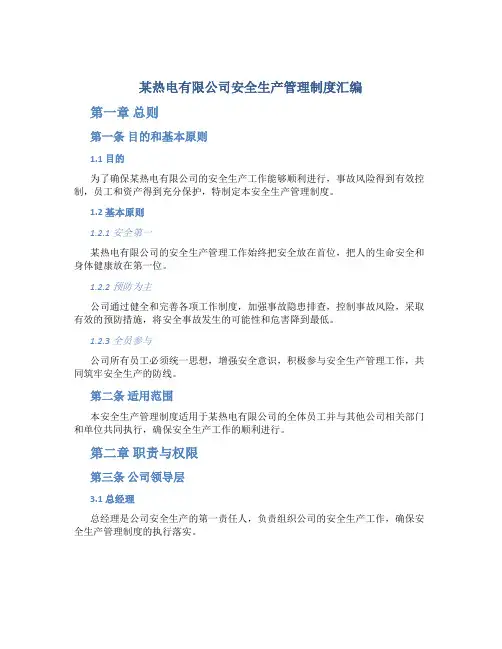 某热电有限公司安全生产管理制度汇编

第一章 总则

第一条 目的和基本原则

1.1 目的

为了确保某热电有限公司的安全生产工作能够顺利进行，事故风险得到有效控制，员工和资产得到充分保护，特制定本安全生产管理制度。

1.2 基本原则

1.2.1 安全第一

某热电有限公司的安全生产管理工作始终把安全放在首位，把人的生命安全和身体健康放在第一位。

1.2.2 预防为主

公司通过健全和完善各项工作制度，加强事故隐患排查，控制事故风险，采取有效的预防措施，将安全事故发生的可能性和危害降到最低。

1.2.3 全员参与

公司所有员工必须统一思想，增强安全意识，积极参与安全生产管理工作，共同筑牢安全生产的防线。

第二条 适用范围

本安全生产管理制度适用于某热电有限公司的全体员工并与其他公司相关部门和单位共同执行，确保安全生产工作的顺利进行。

第二章 职责与权限

第三条 公司领导层

3.1 总经理

总经理是公司安全生产的第一责任人，负责组织公司的安全生产工作，确保安全生产管理制度的执行落实。